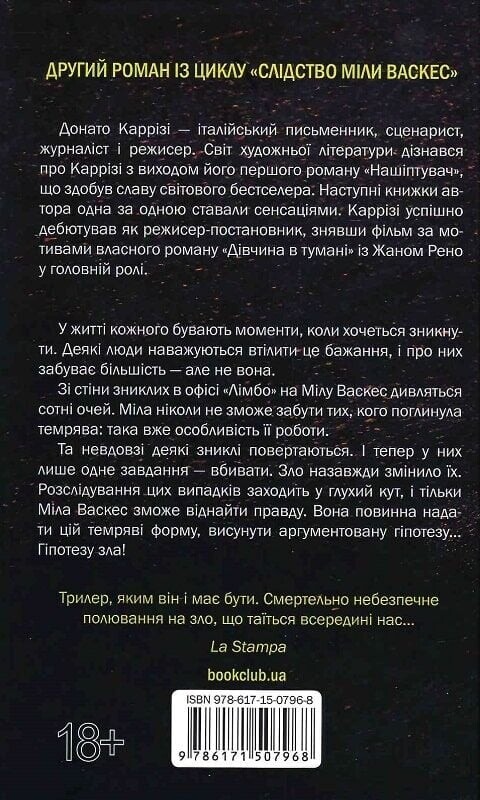 ДРУГИЙ РОМАН ІЗ ЦИКЛУ «СЛІДСТВО МІЛИ ВАСКЕС»

Донато Каррізі — італійський письменник, сценарист, журналіст і режисер. Світ художньої літератури дізнався про Каррізі з виходом його першого роману «Нашіптувач», що здобув славу світового бестселера. Наступні книжки автора одна за одною ставали сенсаціями. Каррізі успішно дебютував як режисер-постановник, знявши фільм за мотивами власного роману «Дівчина в тумані» із Жаном Рено у головній ролі.

У житті кожного бувають моменти, коли хочеться зникнути. Деякі люди наважуються втілити це бажання, і про них забуває більшість — але не вона.

Зі стіни зниклих в офісі «Лімбо» на Мілу Васкес дивляться сотні очей. Міла ніколи не зможе забути тих, кого поглинула темрява: така вже особливість її роботи.

Та невдовзі деякі зниклі повертаються. І тепер у них лише одне завдання — вбивати. Зло назавжди змінило їх. Розслідування цих випадків заходить у глухий кут, і тільки Міла Васкес зможе віднайти правду. Вона повинна надати цій темряві форму, висунути аргументовану гіпотезу... Гіпотезу зла!

Трилер, яким він і має бути. Смертельно небезпечне полювання на зло, що таїться всередині нас...

La Stampa

bookclub.ua

ISBN 978-617-15-0796-8

18+

9 786171 507968